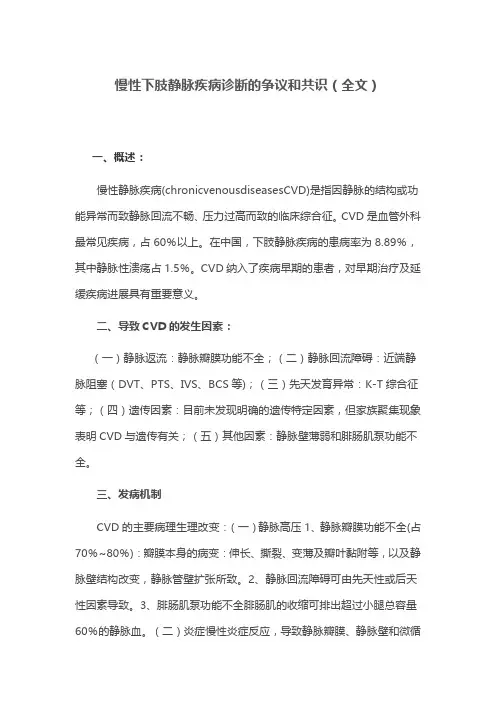 慢性下肢静脉疾病诊断的争议和共识（全文）

一、概述：

慢性静脉疾病(chronicvenousdiseasesCVD)是指因静脉的结构或功能异常而致静脉回流不畅、压力过高而致的临床综合征。CVD 是血管外科最常见疾病，占 60%以上。在中国，下肢静脉疾病的患病率为 8.89%，其中静脉性溃疡占 1.5%。CVD 纳入了疾病早期的患者，对早期治疗及延缓疾病进展具有重要意义。

二、导致 CVD 的发生因素：

（一）静脉返流：静脉瓣膜功能不全；（二）静脉回流障碍：近端静脉阻塞（DVT、PTS、IVS、BCS 等）；（三）先天发育异常：K-T 综合征等；（四）遗传因素：目前未发现明确的遗传特定因素，但家族聚集现象表明 CVD 与遗传有关；（五）其他因素：静脉壁薄弱和腓肠肌泵功能不全。

三、发病机制

CVD 的主要病理生理改变：（一）静脉高压 1、静脉瓣膜功能不全(占 70%~80%)：瓣膜本身的病变：伸长、撕裂、变薄及瓣叶黏附等，以及静脉壁结构改变，静脉管壁扩张所致。2、静脉回流障碍可由先天性或后天性因素导致。3、腓肠肌泵功能不全腓肠肌的收缩可排出超过小腿总容量 60%的静脉血。（二）炎症慢性炎症反应，导致静脉瓣膜、静脉壁和微循